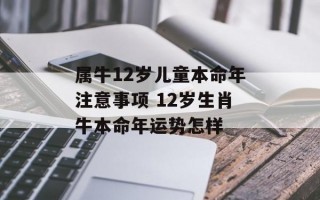 属牛12岁儿童本命年注意事项 12岁生肖牛本命年运势怎样